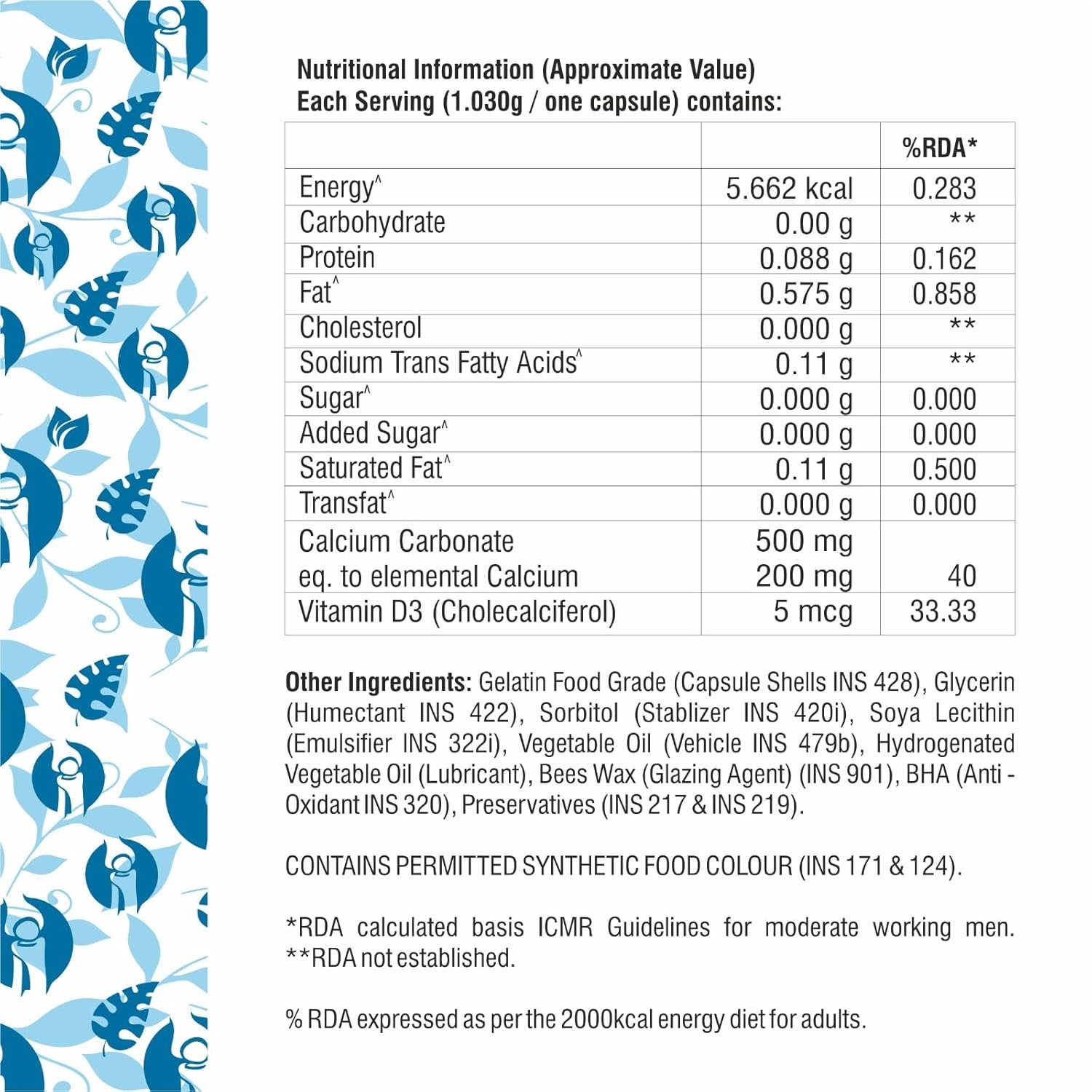 Nutritional Information (Approximate Value)
Each Serving (1.030g / one capsule) contains:

| | | %RDA* |
|---|---|---|
| Energy^ | 5.662 kcal | 0.283 |
| Carbohydrate | 0.00 g | ** |
| Protein | 0.088 g | 0.162 |
| Fat^ | 0.575 g | 0.858 |
| Cholesterol | 0.000 g | ** |
| Sodium Trans Fatty Acids^ | 0.11 g | ** |
| Sugar^ | 0.000 g | 0.000 |
| Added Sugar^ | 0.000 g | 0.000 |
| Saturated Fat^ | 0.11 g | 0.500 |
| Transfat^ | 0.000 g | 0.000 |
| Calcium Carbonate eq. to elemental Calcium | 500 mg 200 mg | 40 |
| Vitamin D3 (Cholecalciferol) | 5 mcg | 33.33 |

Other Ingredients: Gelatin Food Grade (Capsule Shells INS 428), Glycerin (Humectant INS 422), Sorbitol (Stablizer INS 420i), Soya Lecithin (Emulsifier INS 322i), Vegetable Oil (Vehicle INS 479b), Hydrogenated Vegetable Oil (Lubricant), Bees Wax (Glazing Agent) (INS 901), BHA (Anti - Oxidant INS 320), Preservatives (INS 217 & INS 219).

CONTAINS PERMITTED SYNTHETIC FOOD COLOUR (INS 171 & 124).

*RDA calculated basis ICMR Guidelines for moderate working men.
**RDA not established.

% RDA expressed as per the 2000kcal energy diet for adults.